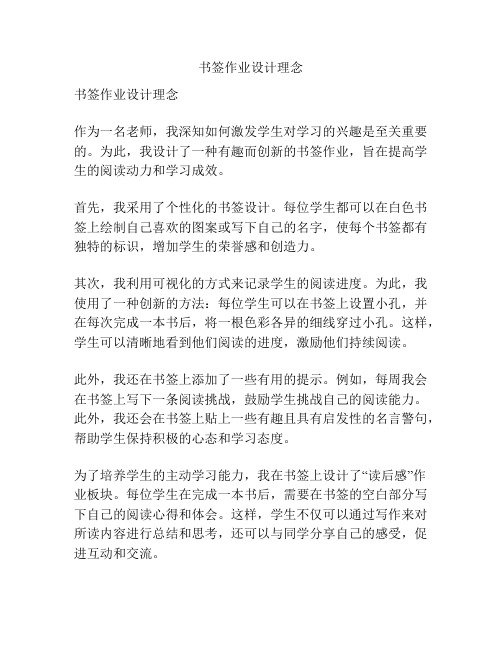 书签作业设计理念

书签作业设计理念

作为一名老师，我深知如何激发学生对学习的兴趣是至关重要的。为此，我设计了一种有趣而创新的书签作业，旨在提高学生的阅读动力和学习成效。

首先，我采用了个性化的书签设计。每位学生都可以在白色书签上绘制自己喜欢的图案或写下自己的名字，使每个书签都有独特的标识，增加学生的荣誉感和创造力。

其次，我利用可视化的方式来记录学生的阅读进度。为此，我使用了一种创新的方法：每位学生可以在书签上设置小孔，并在每次完成一本书后，将一根色彩各异的细线穿过小孔。这样，学生可以清晰地看到他们阅读的进度，激励他们持续阅读。

此外，我还在书签上添加了一些有用的提示。例如，每周我会在书签上写下一条阅读挑战，鼓励学生挑战自己的阅读能力。此外，我还会在书签上贴上一些有趣且具有启发性的名言警句，帮助学生保持积极的心态和学习态度。

为了培养学生的主动学习能力，我在书签上设计了“读后感”作业板块。每位学生在完成一本书后，需要在书签的空白部分写下自己的阅读心得和体会。这样，学生不仅可以通过写作来对所读内容进行总结和思考，还可以与同学分享自己的感受，促进互动和交流。